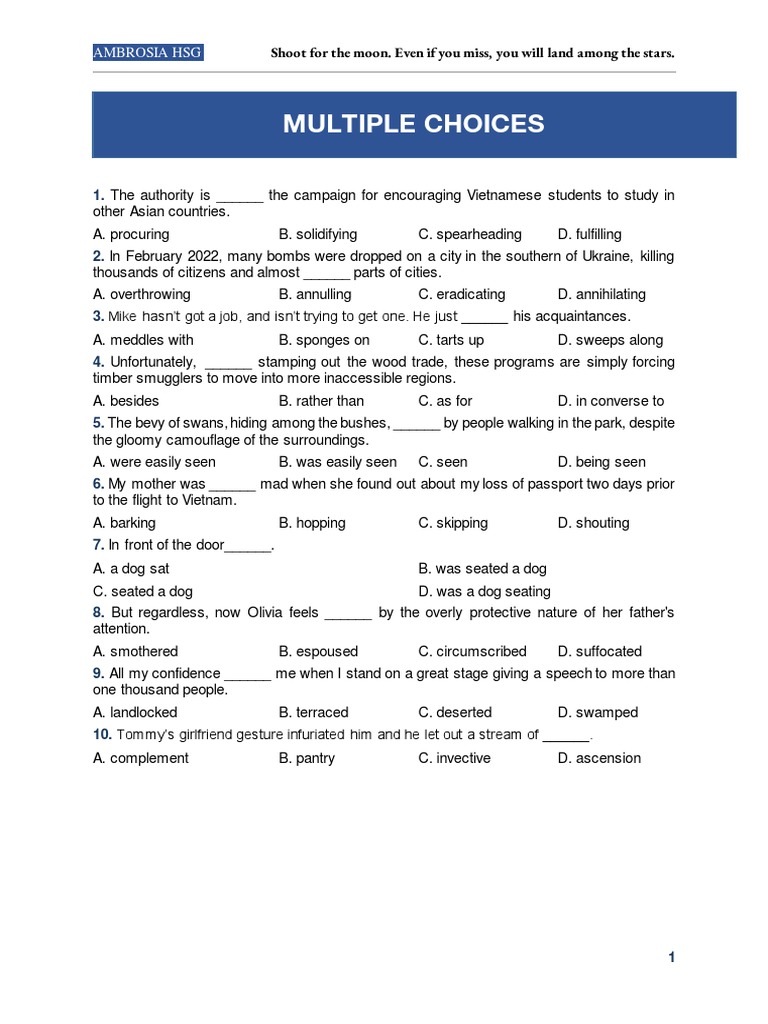 AMBROSIA HSG

Shoot for the moon. Even if you miss, you will land among the stars.

MULTIPLE CHOICES

1. The authority is ______ the campaign for encouraging Vietnamese students to study in other Asian countries.

A. procuring B. solidifying C. spearheading D. fulfilling

2. In February 2022, many bombs were dropped on a city in the southern of Ukraine, killing thousands of citizens and almost ______ parts of cities.

A. overthrowing B. annulling C. eradicating D. annihilating

3. Mike hasn't got a job, and isn't trying to get one. He just ______ his acquaintances.

A. meddles with B. sponges on C. tarts up D. sweeps along

4. Unfortunately, ______ stamping out the wood trade, these programs are simply forcing timber smugglers to move into more inaccessible regions.

A. besides B. rather than C. as for D. in converse to

5. The bevy of swans, hiding among the bushes, ______ by people walking in the park, despite the gloomy camouflage of the surroundings.

A. were easily seen B. was easily seen C. seen D. being seen

6. My mother was ______ mad when she found out about my loss of passport two days prior to the flight to Vietnam.

A. barking B. hopping C. skipping D. shouting

7. In front of the door______.

A. a dog sat B. was seated a dog

C. seated a dog D. was a dog seating

8. But regardless, now Olivia feels ______ by the overly protective nature of her father's attention.

A. smothered B. espoused C. circumscribed D. suffocated

9. All my confidence ______ me when I stand on a great stage giving a speech to more than one thousand people.

A. landlocked B. terraced C. deserted D. swamped

10. Tommy's girlfriend gesture infuriated him and he let out a stream of ______.

A. complement B. pantry C. invective D. ascension

1